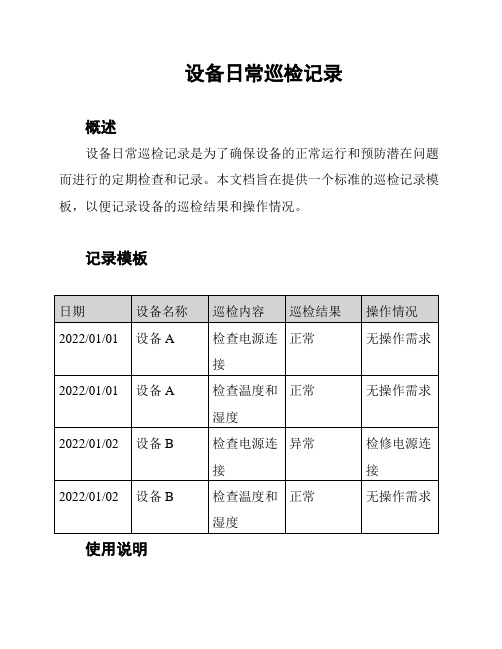 设备日常巡检记录

概述

设备日常巡检记录是为了确保设备的正常运行和预防潜在问题而进行的定期检查和记录。本文档旨在提供一个标准的巡检记录模板，以便记录设备的巡检结果和操作情况。

记录模板

| 日期 | 设备名称 | 巡检内容 | 巡检结果 | 操作情况 |
|---|---|---|---|---|
| 2022/01/01 | 设备 A | 检查电源连接 | 正常 | 无操作需求 |
| 2022/01/01 | 设备 A | 检查温度和湿度 | 正常 | 无操作需求 |
| 2022/01/02 | 设备 B | 检查电源连接 | 异常 | 检修电源连接 |
| 2022/01/02 | 设备 B | 检查温度和湿度 | 正常 | 无操作需求 |

使用说明